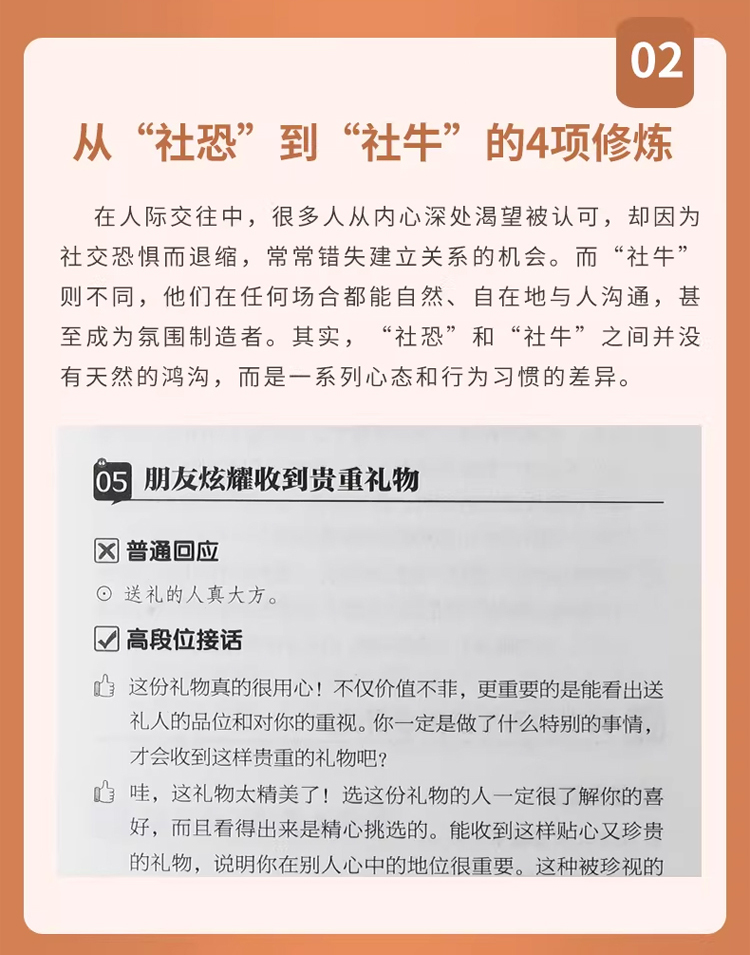 02

从“社恐”到“社牛”的4项修炼

在人际交往中，很多人从内心深处渴望被认可，却因为社交恐惧而退缩，常常错失建立关系的机会。而“社牛”则不同，他们在任何场合都能自然、自在地与人沟通，甚至成为氛围制造者。其实，“社恐”和“社牛”之间并没有天然的鸿沟，而是一系列心态和行为习惯的差异。

05 朋友炫耀收到贵重礼物

普通回应

送礼的人真大方。

高段位接话

这份礼物真的很用心！不仅价值不菲，更重要的是能看出送礼人的品位和对你的重视。你一定是做了什么特别的事情，才会收到这样贵重的礼物吧？

哇，这礼物太精美了！选这份礼物的人一定很了解你的喜好，而且看得出来是精心挑选的。能收到这样贴心又珍贵的礼物，说明你在别人心中的地位很重要。这种被珍视的